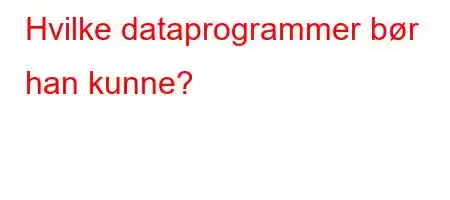 Hvilke dataprogrammer bør han kunne?